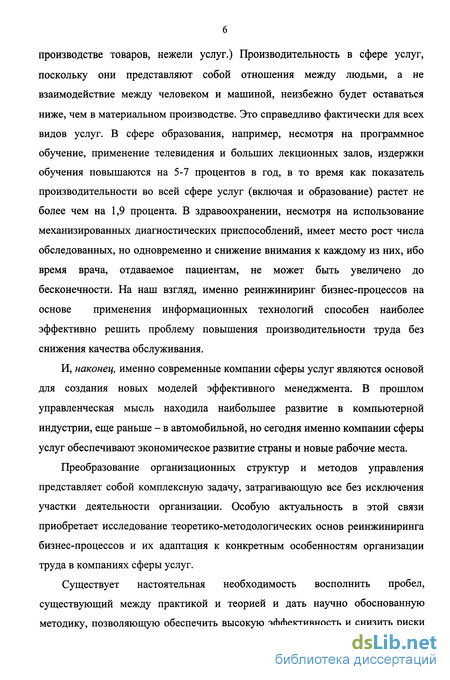 6

производстве товаров, нежели услуг.) Производительность в сфере услуг, поскольку они представляют собой отношения между людьми, а не взаимодействие между человеком и машиной, неизбежно будет оставаться ниже, чем в материальном производстве. Это справедливо фактически для всех видов услуг. В сфере образования, например, несмотря на программное обучение, применение телевидения и больших лекционных залов, издержки обучения повышаются на 5-7 процентов в год, в то время как показатель производительности во всей сфере услуг (включая и образование) растет не более чем на 1,9 процента. В здравоохранении, несмотря на использование механизированных диагностических приспособлений, имеет место рост числа обследованных, но одновременно и снижение внимания к каждому из них, ибо время врача, отдаваемое пациентам, не может быть увеличено до бесконечности. На наш взгляд, именно реинжиниринг бизнес-процессов на основе применения информационных технологий способен наиболее эффективно решить проблему повышения производительности труда без снижения качества обслуживания.

И, наконец, именно современные компании сферы услуг являются основой для создания новых моделей эффективного менеджмента. В прошлом управленческая мысль находила наибольшее развитие в компьютерной индустрии, еще раньше – в автомобильной, но сегодня именно компании сферы услуг обеспечивают экономическое развитие страны и новые рабочие места.

Преобразование организационных структур и методов управления представляет собой комплексную задачу, затрагивающую все без исключения участки деятельности организации. Особую актуальность в этой связи приобретает исследование теоретико-методологических основ реинжиниринга бизнес-процессов и их адаптация к конкретным особенностям организации труда в компаниях сферы услуг.

Существует настоятельная необходимость восполнить пробел, существующий между практикой и теорией и дать научно обоснованную методику, позволяющую обеспечить высокую эффективность и снизить риски

dsLib.net
библиотека диссертаций